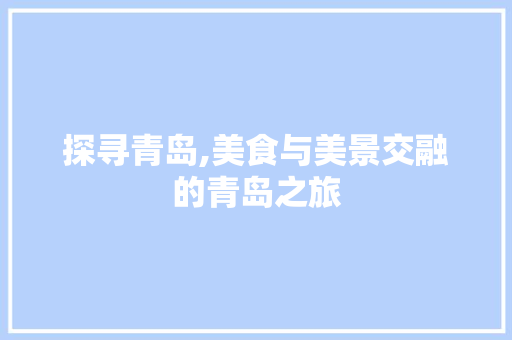 探寻青岛,美食与美景交融的青岛之旅